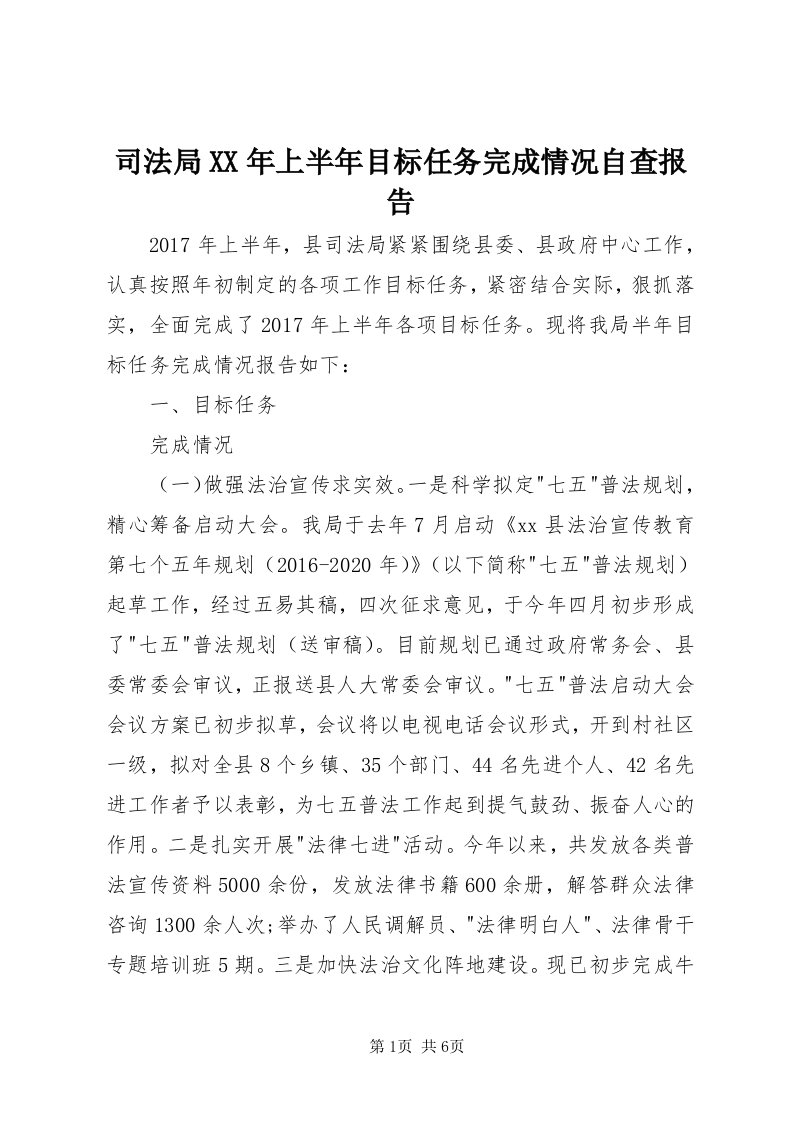 司法局XX年上半年目标任务完成情况自查报告

2017年上半年，县司法局紧紧围绕县委、县政府中心工作，认真按照年初制定的各项工作目标任务，紧密结合实际，狠抓落实，全面完成了2017年上半年各项目标任务。现将我局半年目标任务完成情况报告如下：

一、目标任务

完成情况

（一）做强法治宣传求实效。一是科学拟定"七五"普法规划，精心筹备启动大会。我局于去年7月启动《xx县法治宣传教育第七个五年规划（2016-2020年）》（以下简称"七五"普法规划）起草工作，经过五易其稿，四次征求意见，于今年四月初步形成了"七五"普法规划（送审稿）。目前规划已通过政府常务会、县委常委会审议，正报送县人大常委会审议。"七五"普法启动大会会议方案已初步拟草，会议将以电视电话会议形式，开到村社区一级，拟对全县8个乡镇、35个部门、44名先进个人、42名先进工作者予以表彰，为七五普法工作起到提气鼓劲、振奋人心的作用。二是扎实开展"法律七进"活动。今年以来，共发放各类普法宣传资料5000余份，发放法律书籍600余册，解答群众法律咨询1300余人次;举办了人民调解员、"法律明白人"、法律骨干专题培训班5期。三是加快法治文化阵地建设。现已初步完成牛

第1页 共6页